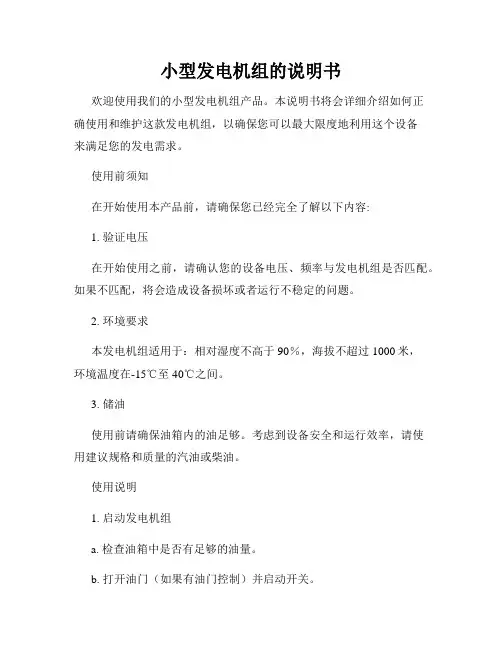 小型发电机组的说明书

欢迎使用我们的小型发电机组产品。本说明书将会详细介绍如何正确使用和维护这款发电机组，以确保您可以最大限度地利用这个设备来满足您的发电需求。

使用前须知

在开始使用本产品前，请确保您已经完全了解以下内容:

1. 验证电压

在开始使用之前，请确认您的设备电压、频率与发电机组是否匹配。如果不匹配，将会造成设备损坏或者运行不稳定的问题。

2. 环境要求

本发电机组适用于：相对湿度不高于 90%，海拔不超过 1000 米，环境温度在-15℃至 40℃之间。

3. 储油

使用前请确保油箱内的油足够。考虑到设备安全和运行效率，请使用建议规格和质量的汽油或柴油。

使用说明

1. 启动发电机组

a. 检查油箱中是否有足够的油量。

b. 打开油门（如果有油门控制）并启动开关。